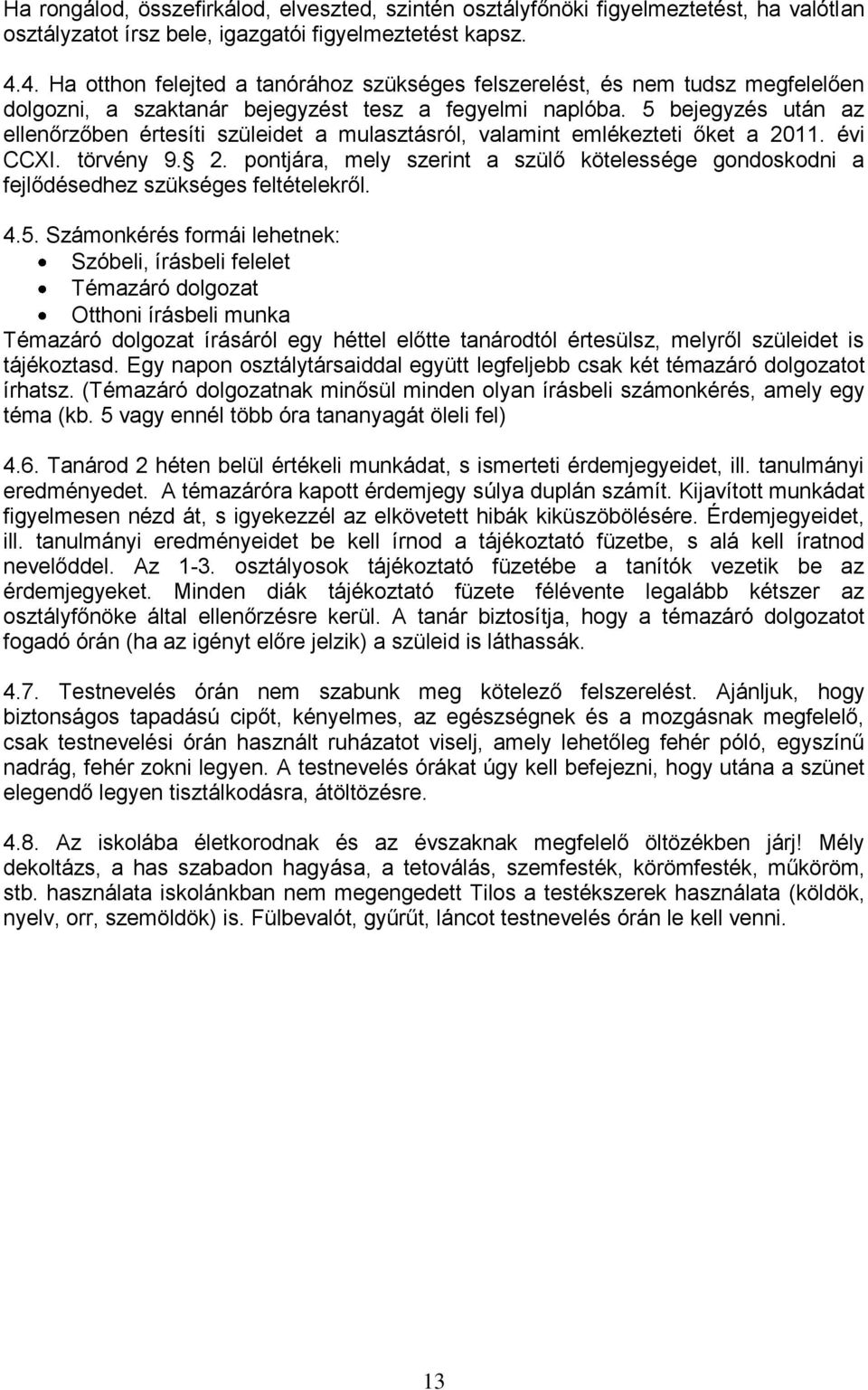 Ha rongálod, összefirkálod, elveszted, szintén osztályfőnöki figyelmeztetést, ha valótlan osztályzatot írsz bele, igazgatói figyelmeztetést kapsz.

4.4. Ha otthon felejted a tanórához szükséges felszerelést, és nem tudsz megfelelően dolgozni, a szaktanár bejegyzést tesz a fegyelmi naplóba. 5 bejegyzés után az ellenőrzőben értesíti szüleidet a mulasztásról, valamint emlékezteti őket a 2011. évi CCXI. törvény 9. 2. pontjára, mely szerint a szülő kötelessége gondoskodni a fejlődésedhez szükséges feltételekről.

4.5. Számonkérés formái lehetnek:
• Szóbeli, írásbeli felelet
• Témazáró dolgozat
• Otthoni írásbeli munka
Témazáró dolgozat írásáról egy héttel előtte tanárodtól értesülsz, melyről szüleidet is tájékoztasd. Egy napon osztálytársaiddal együtt legfeljebb csak két témazáró dolgozatot írhatsz. (Témazáró dolgozatnak minősül minden olyan írásbeli számonkérés, amely egy téma (kb. 5 vagy ennél több óra tananyagát öleli fel)

4.6. Tanárod 2 héten belül értékeli munkádat, s ismerteti érdemjegyeidet, ill. tanulmányi eredményedet. A témazáróra kapott érdemjegy súlya duplán számít. Kijavított munkádat figyelmesen nézd át, s igyekezzél az elkövetett hibák kiküszöbölésére. Érdemjegyeidet, ill. tanulmányi eredményeidet be kell írnod a tájékoztató füzetbe, s alá kell íratnod nevelőddel. Az 1-3. osztályosok tájékoztató füzetébe a tanítók vezetik be az érdemjegyeket. Minden diák tájékoztató füzete félévente legalább kétszer az osztályfőnöke által ellenőrzésre kerül. A tanár biztosítja, hogy a témazáró dolgozatot fogadó órán (ha az igényt előre jelzik) a szüleid is láthassák.

4.7. Testnevelés órán nem szabunk meg kötelező felszerelést. Ajánljuk, hogy biztonságos tapadású cipőt, kényelmes, az egészségnek és a mozgásnak megfelelő, csak testnevelési órán használt ruházatot viselj, amely lehetőleg fehér póló, egyszínű nadrág, fehér zokni legyen. A testnevelés órákat úgy kell befejezni, hogy utána a szünet elegendő legyen tisztálkodásra, átöltözésre.

4.8. Az iskolába életkorodnak és az évszaknak megfelelő öltözékben járj! Mély dekoltázs, a has szabadon hagyása, a tetoválás, szemfesték, körömfesték, műköröm, stb. használata iskolánkban nem megengedett Tilos a testékszerek használata (köldök, nyelv, orr, szemöldök) is. Fülbevalót, gyűrűt, láncot testnevelés órán le kell venni.

13